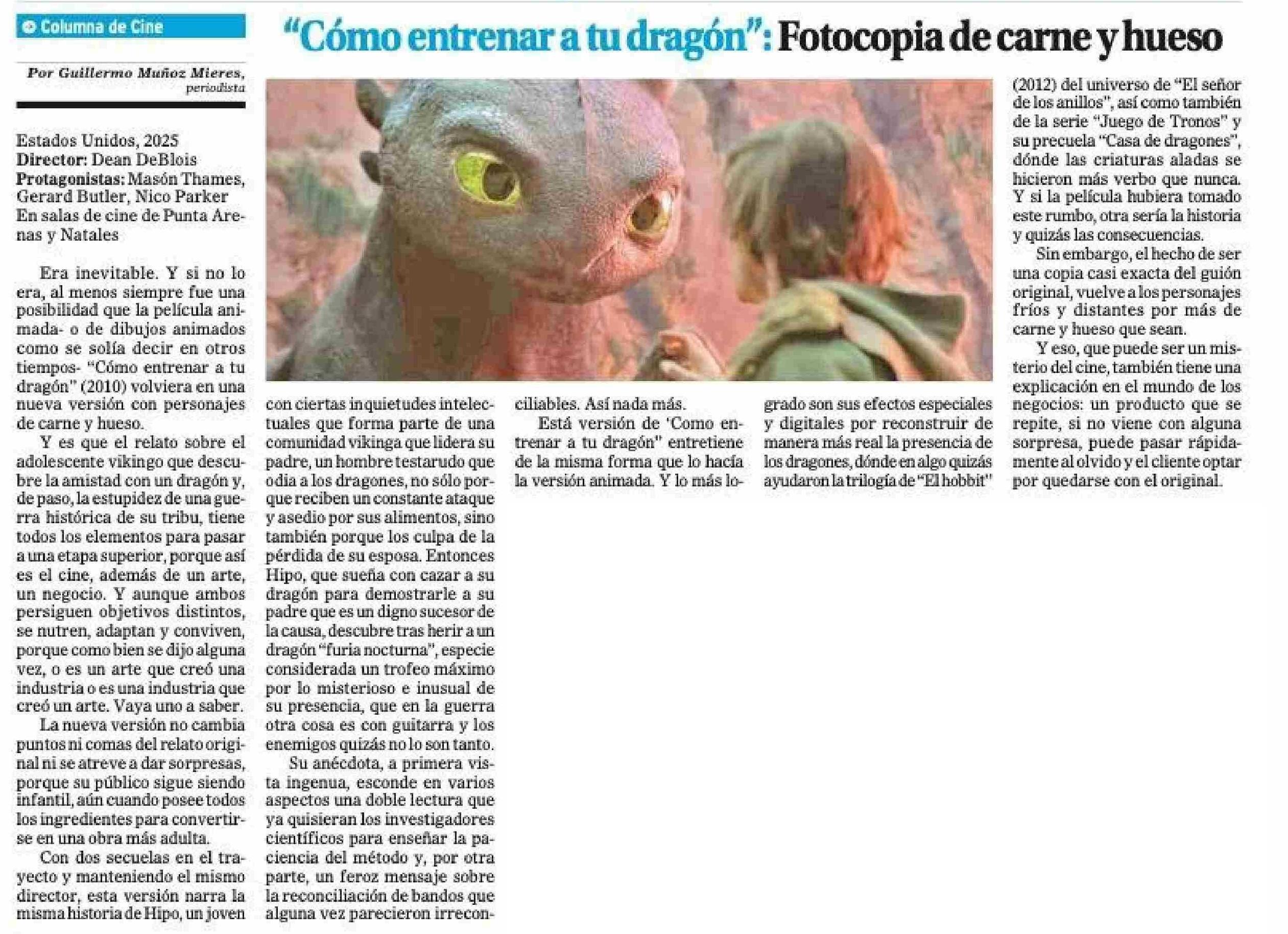 Columna de Cine

"Cómo entrenar a tu dragón": Fotocopia de carne y hueso

Por Guillermo Muñoz Mieres, periodista

Estados Unidos, 2025
Director: Dean DeBlois
Protagonistas: Masón Thames, Gerard Butler, Nico Parker
En salas de cine de Punta Arenas y Natales

Era inevitable. Y si no lo era, al menos siempre fue una posibilidad que la película animada- o de dibujos animados como se solía decir en otros tiempos- "Cómo entrenar a tu dragón" (2010) volviera en una nueva versión con personajes de carne y hueso.

Y es que el relato sobre el adolescente vikingo que descubre la amistad con un dragón y, de paso, la estupidez de una guerra histórica de su tribu, tiene todos los elementos para pasar a una etapa superior, porque así es el cine, además de un arte, un negocio. Y aunque ambos persiguen objetivos distintos, se nutren, adaptan y conviven, porque como bien se dijo alguna vez, o es un arte que creó una industria o es una industria que creó un arte. Vaya uno a saber.

La nueva versión no cambia puntos ni comas del relato original ni se atreve a dar sorpresas, porque su público sigue siendo infantil, aún cuando posee todos los ingredientes para convertirse en una obra más adulta.

Con dos secuelas en el trayecto y manteniendo el mismo director, esta versión narra la misma historia de Hipo, un joven con ciertas inquietudes intelectuales que forma parte de una comunidad vikinga que lidera su padre, un hombre testarudo que odia a los dragones, no sólo porque reciben un constante ataque y asedio por sus alimentos, sino también porque los culpa de la pérdida de su esposa. Entonces Hipo, que sueña con cazar a su dragón para demostrarle a su padre que es un digno sucesor de la causa, descubre tras herir a un dragón "furia nocturna", especie considerada un trofeo máximo por lo misterioso e inusual de su presencia, que en la guerra otra cosa es con guitarra y los enemigos quizás no lo son tanto.

Su anécdota, a primera vista ingenua, esconde en varios aspectos una doble lectura que ya quisieran los investigadores científicos para enseñar la paciencia del método y, por otra parte, un feroz mensaje sobre la reconciliación de bandos que alguna vez parecieron irreconciliables. Así nada más.

Está versión de 'Como entrenar a tu dragón" entretiene de la misma forma que lo hacía la versión animada. Y lo más logrado son sus efectos especiales y digitales por reconstruir de manera más real la presencia de los dragones, dónde en algo quizás ayudaron la trilogía de "El hobbit" (2012) del universo de "El señor de los anillos", así como también de la serie "Juego de Tronos" y su precuela "Casa de dragones", dónde las criaturas aladas se hicieron más verbo que nunca. Y si la película hubiera tomado este rumbo, otra sería la historia y quizás las consecuencias.

Sin embargo, el hecho de ser una copia casi exacta del guión original, vuelve a los personajes fríos y distantes por más de carne y hueso que sean.

Y eso, que puede ser un misterio del cine, también tiene una explicación en el mundo de los negocios: un producto que se repite, si no viene con alguna sorpresa, puede pasar rápidamente al olvido y el cliente optar por quedarse con el original.